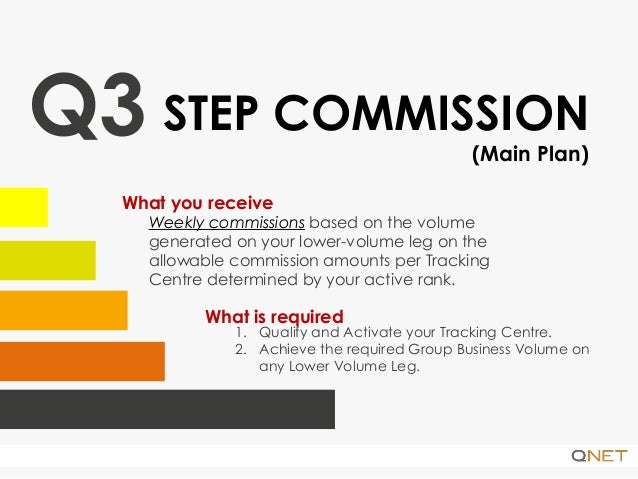 Q3 STEP COMMISSION
(Main Plan)

What you receive
Weekly commissions based on the volume generated on your lower-volume leg on the allowable commission amounts per Tracking Centre determined by your active rank.

What is required
1. Qualify and Activate your Tracking Centre.
2. Achieve the required Group Business Volume on any Lower Volume Leg.

QNET